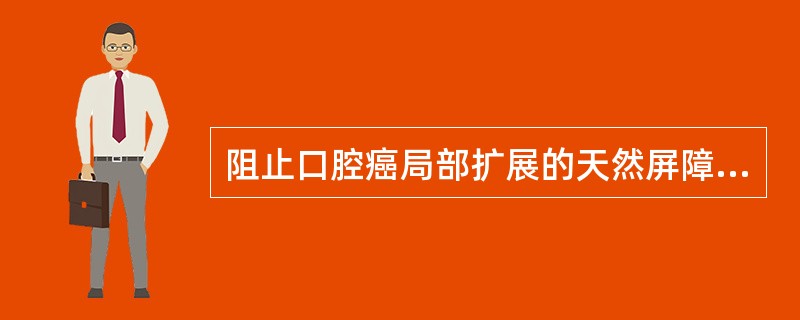 阻止口腔癌局部扩展的天然屏障...